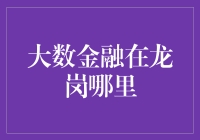 大数金融在龙岗哪里